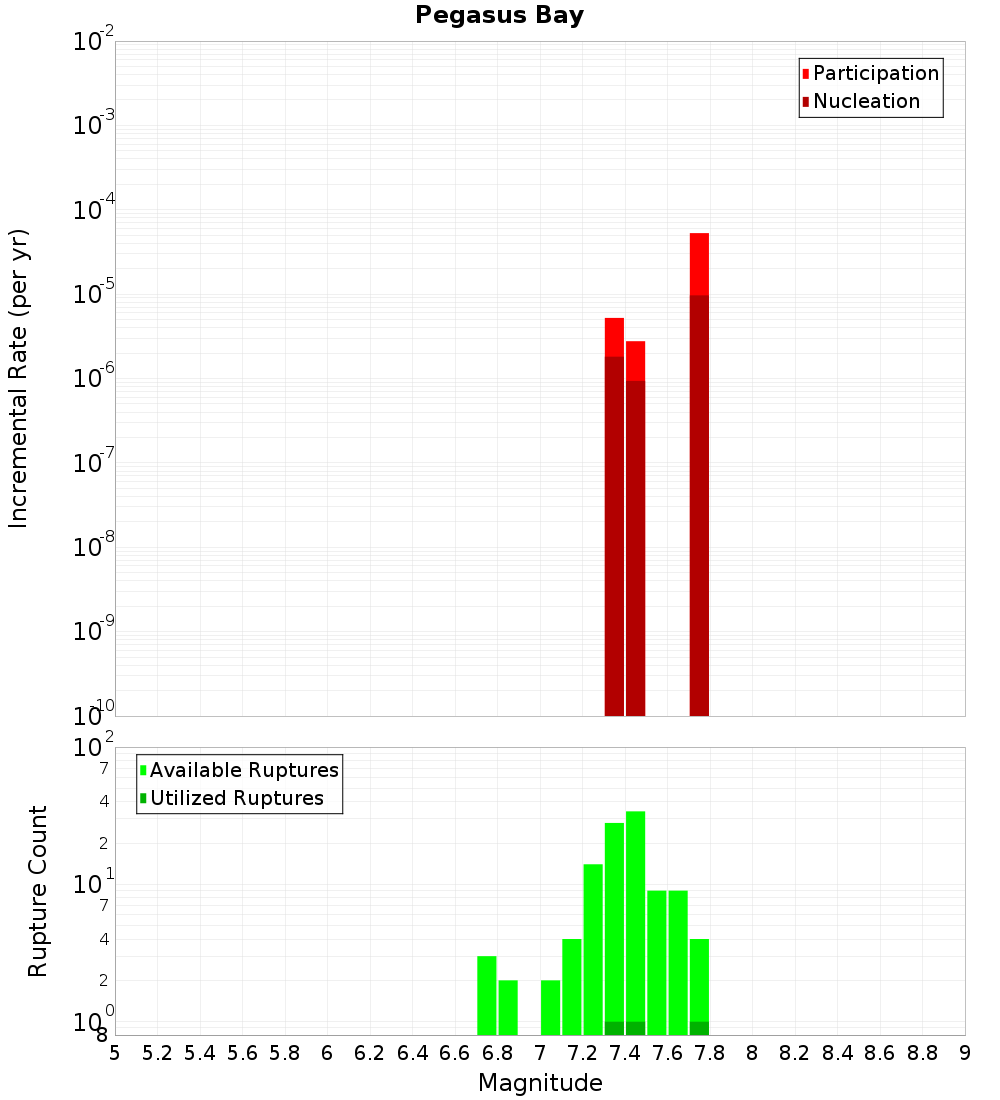 Pegasus Bay

Participation
Nucleation

Incremental Rate (per yr)

$10^{-2}$
$10^{-3}$
$10^{-4}$
$10^{-5}$
$10^{-6}$
$10^{-7}$
$10^{-8}$
$10^{-9}$
$10^{-10}$

Available Ruptures
Utilized Ruptures

Rupture Count

$10^{2}$
7
4
2
$10^{1}$
7
4
2
$10^{0}$
8

5 5.2 5.4 5.6 5.8 6 6.2 6.4 6.6 6.8 7 7.2 7.4 7.6 7.8 8 8.2 8.4 8.6 8.8 9

Magnitude